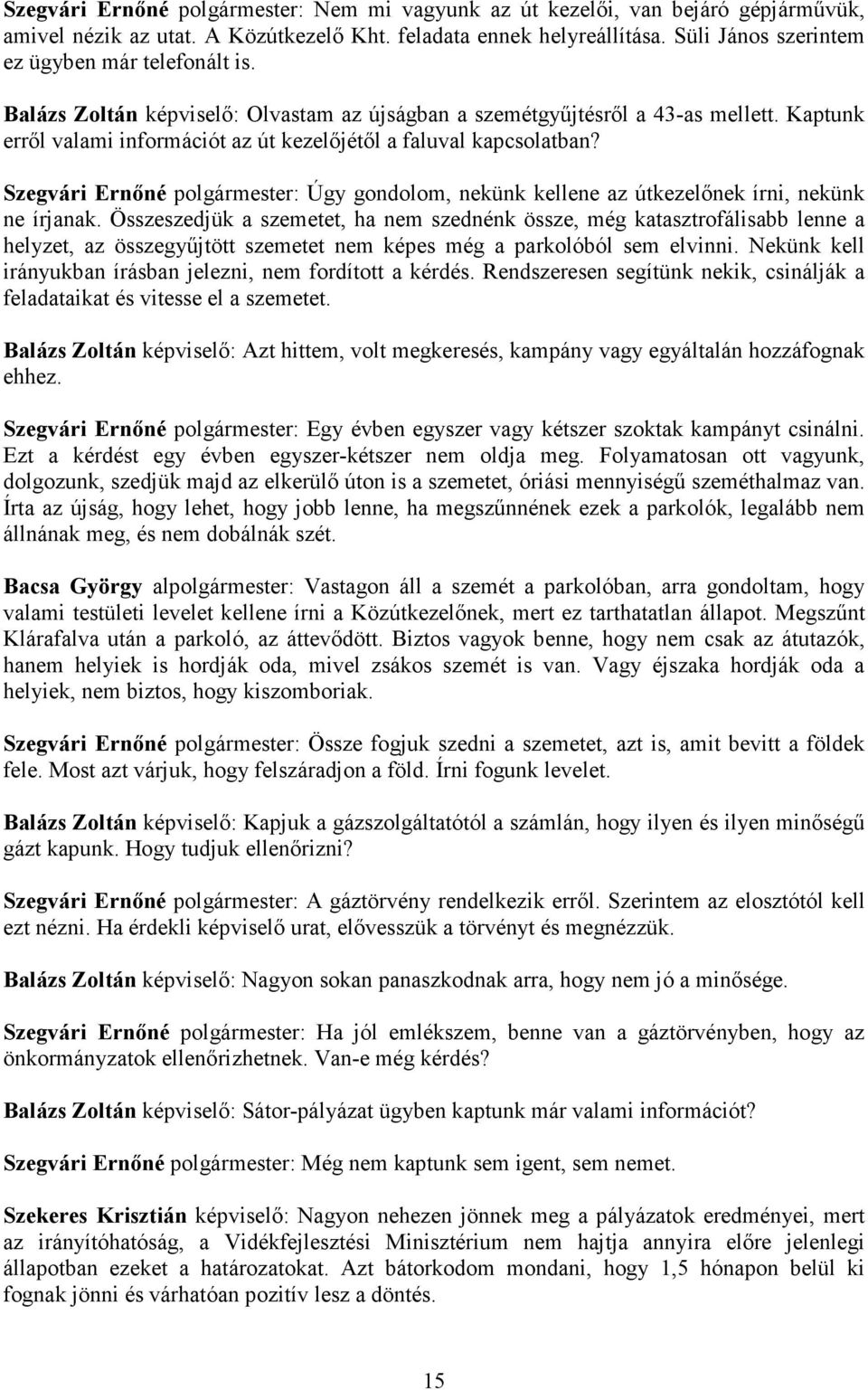 Szegvári Ernőné polgármester: Nem mi vagyunk az út kezelői, van bejáró gépjárművük, amivel nézik az utat. A Közútkezelő Kht. feladata ennek helyreállítása. Süli János szerintem ez ügyben már telefonált is.

Balázs Zoltán képviselő: Olvastam az újságban a szemétgyűjtésről a 43-as mellett. Kaptunk erről valami információt az út kezelőjétől a faluval kapcsolatban?

Szegvári Ernőné polgármester: Úgy gondolom, nekünk kellene az útkezelőnek írni, nekünk ne írjanak. Összeszedjük a szemetet, ha nem szednénk össze, még katasztrofálisabb lenne a helyzet, az összegyűjtött szemetet nem képes még a parkolóból sem elvinni. Nekünk kell irányukban írásban jelezni, nem fordított a kérdés. Rendszeresen segítünk nekik, csinálják a feladataikat és vitesse el a szemetet.

Balázs Zoltán képviselő: Azt hittem, volt megkeresés, kampány vagy egyáltalán hozzáfognak ehhez.

Szegvári Ernőné polgármester: Egy évben egyszer vagy kétszer szoktak kampányt csinálni. Ezt a kérdést egy évben egyszer-kétszer nem oldja meg. Folyamatosan ott vagyunk, dolgozunk, szedjük majd az elkerülő úton is a szemetet, óriási mennyiségű szeméthalmaz van. Írta az újság, hogy lehet, hogy jobb lenne, ha megszűnnének ezek a parkolók, legalább nem állnának meg, és nem dobálnák szét.

Bacsa György alpolgármester: Vastagon áll a szemét a parkolóban, arra gondoltam, hogy valami testületi levelet kellene írni a Közútkezelőnek, mert ez tarthatatlan állapot. Megszűnt Klárafalva után a parkoló, az áttevődött. Biztos vagyok benne, hogy nem csak az átutazók, hanem helyiek is hordják oda, mivel zsákos szemét is van. Vagy éjszaka hordják oda a helyiek, nem biztos, hogy kiszomboriak.

Szegvári Ernőné polgármester: Össze fogjuk szedni a szemetet, azt is, amit bevitt a földek fele. Most azt várjuk, hogy felszáradjon a föld. Írni fogunk levelet.

Balázs Zoltán képviselő: Kapjuk a gázszolgáltatótól a számlán, hogy ilyen és ilyen minőségű gázt kapunk. Hogy tudjuk ellenőrizni?

Szegvári Ernőné polgármester: A gáztörvény rendelkezik erről. Szerintem az elosztótól kell ezt nézni. Ha érdekli képviselő urat, elővesszük a törvényt és megnézzük.

Balázs Zoltán képviselő: Nagyon sokan panaszkodnak arra, hogy nem jó a minősége.

Szegvári Ernőné polgármester: Ha jól emlékszem, benne van a gáztörvényben, hogy az önkormányzatok ellenőrizhetnek. Van-e még kérdés?

Balázs Zoltán képviselő: Sátor-pályázat ügyben kaptunk már valami információt?

Szegvári Ernőné polgármester: Még nem kaptunk sem igent, sem nemet.

Szekeres Krisztián képviselő: Nagyon nehezen jönnek meg a pályázatok eredményei, mert az irányítóhatóság, a Vidékfejlesztési Minisztérium nem hajtja annyira előre jelenlegi állapotban ezeket a határozatokat. Azt bátorkodom mondani, hogy 1,5 hónapon belül ki fognak jönni és várhatóan pozitív lesz a döntés.

15